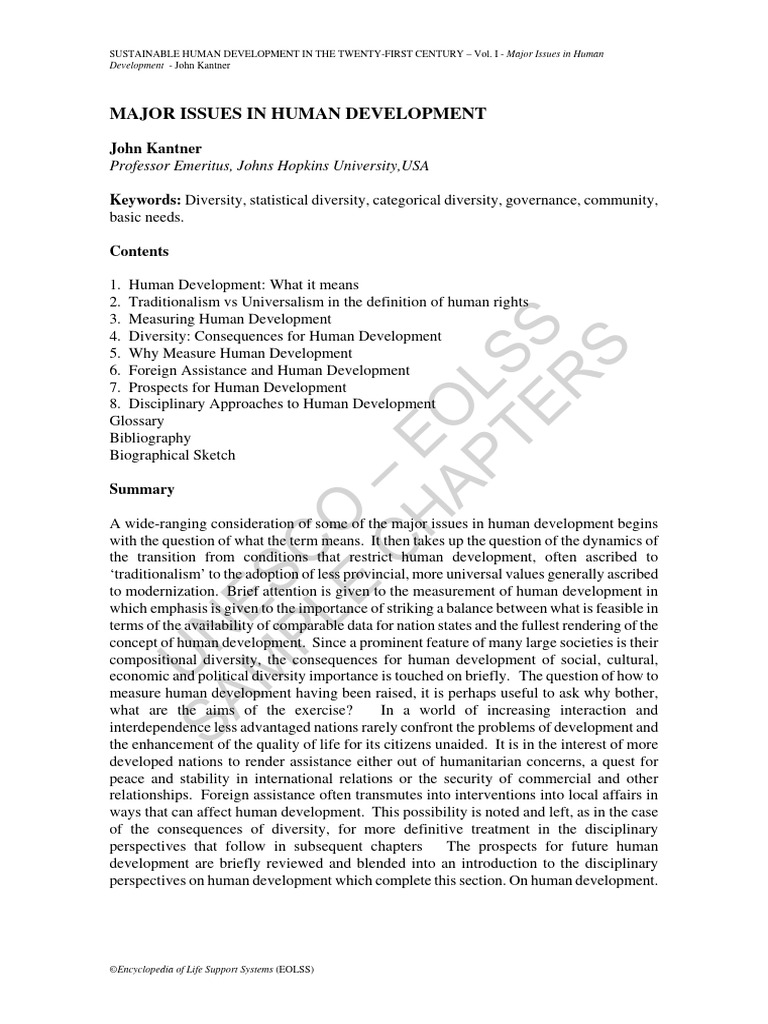 SUSTAINABLE HUMAN DEVELOPMENT IN THE TWENTY-FIRST CENTURY – Vol. I - Major Issues in Human Development - John Kantner

MAJOR ISSUES IN HUMAN DEVELOPMENT

John Kantner
Professor Emeritus, Johns Hopkins University,USA

Keywords: Diversity, statistical diversity, categorical diversity, governance, community, basic needs.

Contents

1. Human Development: What it means
2. Traditionalism vs Universalism in the definition of human rights
3. Measuring Human Development
4. Diversity: Consequences for Human Development
5. Why Measure Human Development
6. Foreign Assistance and Human Development
7. Prospects for Human Development
8. Disciplinary Approaches to Human Development
Glossary
Bibliography
Biographical Sketch

Summary

A wide-ranging consideration of some of the major issues in human development begins with the question of what the term means. It then takes up the question of the dynamics of the transition from conditions that restrict human development, often ascribed to 'traditionalism' to the adoption of less provincial, more universal values generally ascribed to modernization. Brief attention is given to the measurement of human development in which emphasis is given to the importance of striking a balance between what is feasible in terms of the availability of comparable data for nation states and the fullest rendering of the concept of human development. Since a prominent feature of many large societies is their compositional diversity, the consequences for human development of social, cultural, economic and political diversity importance is touched on briefly. The question of how to measure human development having been raised, it is perhaps useful to ask why bother, what are the aims of the exercise? In a world of increasing interaction and interdependence less advantaged nations rarely confront the problems of development and the enhancement of the quality of life for its citizens unaided. It is in the interest of more developed nations to render assistance either out of humanitarian concerns, a quest for peace and stability in international relations or the security of commercial and other relationships. Foreign assistance often transmutes into interventions into local affairs in ways that can affect human development. This possibility is noted and left, as in the case of the consequences of diversity, for more definitive treatment in the disciplinary perspectives that follow in subsequent chapters The prospects for future human development are briefly reviewed and blended into an introduction to the disciplinary perspectives on human development which complete this section. On human development.

UNESCO – EOLSS SAMPLE CHAPTERS

©Encyclopedia of Life Support Systems (EOLSS)